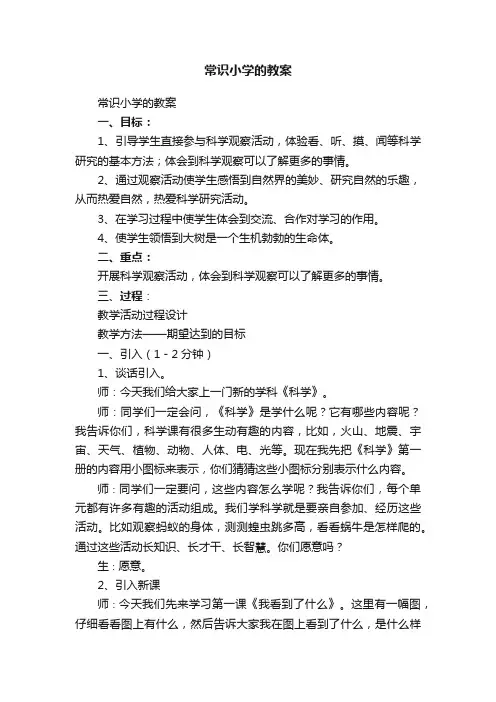 常识小学的教案

常识小学的教案

一、目标：

1、引导学生直接参与科学观察活动，体验看、听、摸、闻等科学研究的基本方法；体会到科学观察可以了解更多的事情。

2、通过观察活动使学生感悟到自然界的美妙、研究自然的乐趣，从而热爱自然，热爱科学研究活动。

3、在学习过程中使学生体会到交流、合作对学习的作用。

4、使学生领悟到大树是一个生机勃勃的生命体。

二、重点：

开展科学观察活动，体会到科学观察可以了解更多的事情。

三、过程：

教学活动过程设计

教学方法——期望达到的目标

一、引入（1-2分钟）

1、谈话引入。

师：今天我们给大家上一门新的学科《科学》。

师：同学们一定会问，《科学》是学什么呢？它有哪些内容呢？我告诉你们，科学课有很多生动有趣的内容，比如，火山、地震、宇宙、天气、植物、动物、人体、电、光等。现在我先把《科学》第一册的内容用小图标来表示，你们猜猜这些小图标分别表示什么内容。

师：同学们一定要问，这些内容怎么学呢？我告诉你们，每个单元都有许多有趣的活动组成。我们学科学就是要亲自参加、经历这些活动。比如观察蚂蚁的身体，测测蝗虫跳多高，看看蜗牛是怎样爬的。通过这些活动长知识、长才干、长智慧。你们愿意吗？

生：愿意。

2、引入新课

师：今天我们先来学习第一课《我看到了什么》。这里有一幅图，仔细看看图上有什么，然后告诉大家我在图上看到了什么，是什么样